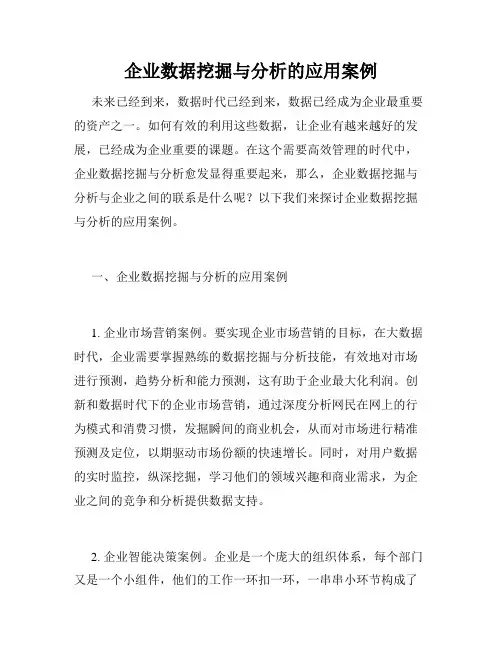 企业数据挖掘与分析的应用案例

未来已经到来，数据时代已经到来，数据已经成为企业最重要的资产之一。如何有效的利用这些数据，让企业有越来越好的发展，已经成为企业重要的课题。在这个需要高效管理的时代中，企业数据挖掘与分析愈发显得重要起来，那么，企业数据挖掘与分析与企业之间的联系是什么呢？以下我们来探讨企业数据挖掘与分析的应用案例。

一、企业数据挖掘与分析的应用案例

1. 企业市场营销案例。要实现企业市场营销的目标，在大数据时代，企业需要掌握熟练的数据挖掘与分析技能，有效地对市场进行预测，趋势分析和能力预测，这有助于企业最大化利润。创新和数据时代下的企业市场营销，通过深度分析网民在网上的行为模式和消费习惯，发掘瞬间的商业机会，从而对市场进行精准预测及定位，以期驱动市场份额的快速增长。同时，对用户数据的实时监控，纵深挖掘，学习他们的领域兴趣和商业需求，为企业之间的竞争和分析提供数据支持。

2. 企业智能决策案例。企业是一个庞大的组织体系，每个部门又是一个小组件，他们的工作一环扣一环，一串串小环节构成了